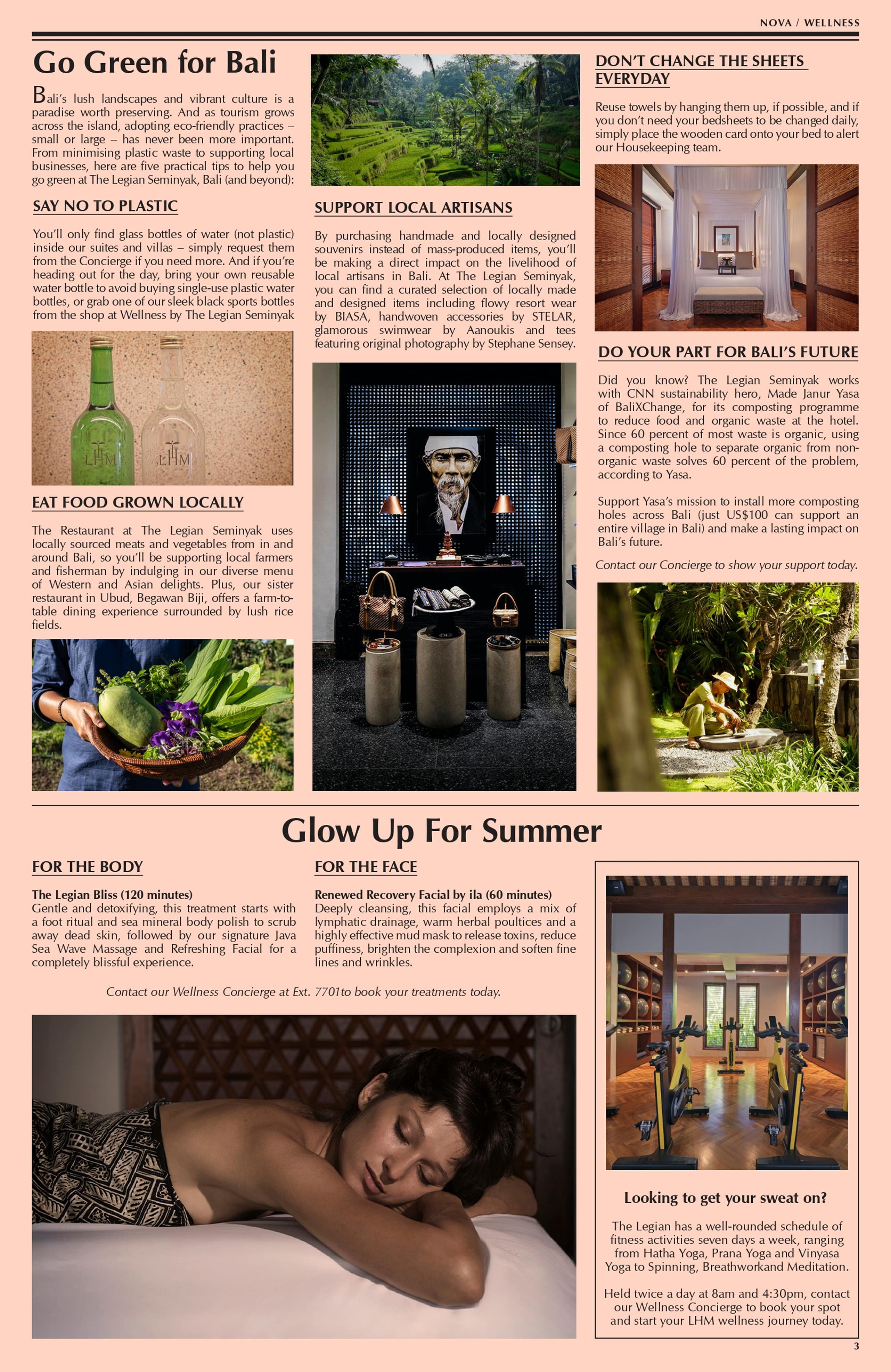 NOVA / WELLNESS

Go Green for Bali

Bali's lush landscapes and vibrant culture is a paradise worth preserving. And as tourism grows across the island, adopting eco-friendly practices – small or large – has never been more important. From minimising plastic waste to supporting local businesses, here are five practical tips to help you go green at The Legian Seminyak, Bali (and beyond):

SAY NO TO PLASTIC

You'll only find glass bottles of water (not plastic) inside our suites and villas – simply request them from the Concierge if you need more. And if you're heading out for the day, bring your own reusable water bottle to avoid buying single-use plastic water bottles, or grab one of our sleek black sports bottles from the shop at Wellness by The Legian Seminyak

LHM LHM

EAT FOOD GROWN LOCALLY

The Restaurant at The Legian Seminyak uses locally sourced meats and vegetables from in and around Bali, so you'll be supporting local farmers and fisherman by indulging in our diverse menu of Western and Asian delights. Plus, our sister restaurant in Ubud, Begawan Biji, offers a farm-to-table dining experience surrounded by lush rice fields.

SUPPORT LOCAL ARTISANS

By purchasing handmade and locally designed souvenirs instead of mass-produced items, you'll be making a direct impact on the livelihood of local artisans in Bali. At The Legian Seminyak, you can find a curated selection of locally made and designed items including flowy resort wear by BIASA, handwoven accessories by STELAR, glamorous swimwear by Aanoukis and tees featuring original photography by Stephane Sensey.

DON'T CHANGE THE SHEETS EVERYDAY

Reuse towels by hanging them up, if possible, and if you don't need your bedsheets to be changed daily, simply place the wooden card onto your bed to alert our Housekeeping team.

DO YOUR PART FOR BALI'S FUTURE

Did you know? The Legian Seminyak works with CNN sustainability hero, Made Janur Yasa of BaliXChange, for its composting programme to reduce food and organic waste at the hotel. Since 60 percent of most waste is organic, using a composting hole to separate organic from non-organic waste solves 60 percent of the problem, according to Yasa.

Support Yasa's mission to install more composting holes across Bali (just US$100 can support an entire village in Bali) and make a lasting impact on Bali's future.

Contact our Concierge to show your support today.

Glow Up For Summer

FOR THE BODY

The Legian Bliss (120 minutes)
Gentle and detoxifying, this treatment starts with a foot ritual and sea mineral body polish to scrub away dead skin, followed by our signature Java Sea Wave Massage and Refreshing Facial for a completely blissful experience.

FOR THE FACE

Renewed Recovery Facial by ila (60 minutes)
Deeply cleansing, this facial employs a mix of lymphatic drainage, warm herbal poultices and a highly effective mud mask to release toxins, reduce puffiness, brighten the complexion and soften fine lines and wrinkles.

Contact our Wellness Concierge at Ext. 7701to book your treatments today.

Looking to get your sweat on?

The Legian has a well-rounded schedule of fitness activities seven days a week, ranging from Hatha Yoga, Prana Yoga and Vinyasa Yoga to Spinning, Breathworkand Meditation.

Held twice a day at 8am and 4:30pm, contact our Wellness Concierge to book your spot and start your LHM wellness journey today.

3